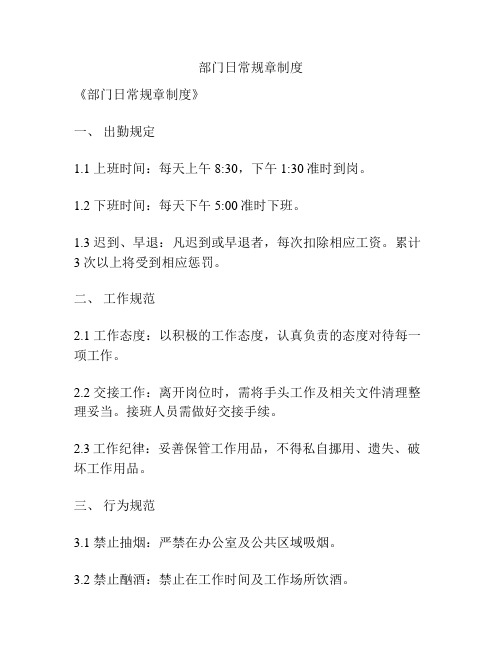 部门日常规章制度

《部门日常规章制度》

一、 出勤规定

1.1 上班时间：每天上午 8:30，下午 1:30 准时到岗。

1.2 下班时间：每天下午 5:00 准时下班。

1.3 迟到、早退：凡迟到或早退者，每次扣除相应工资。累计 3 次以上将受到相应惩罚。

二、 工作规范

2.1 工作态度：以积极的工作态度，认真负责的态度对待每一项工作。

2.2 交接工作：离开岗位时，需将手头工作及相关文件清理整理妥当。接班人员需做好交接手续。

2.3 工作纪律：妥善保管工作用品，不得私自挪用、遗失、破坏工作用品。

三、 行为规范

3.1 禁止抽烟：严禁在办公室及公共区域吸烟。

3.2 禁止酗酒：禁止在工作时间及工作场所饮酒。